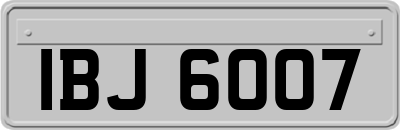 IBJ 6007